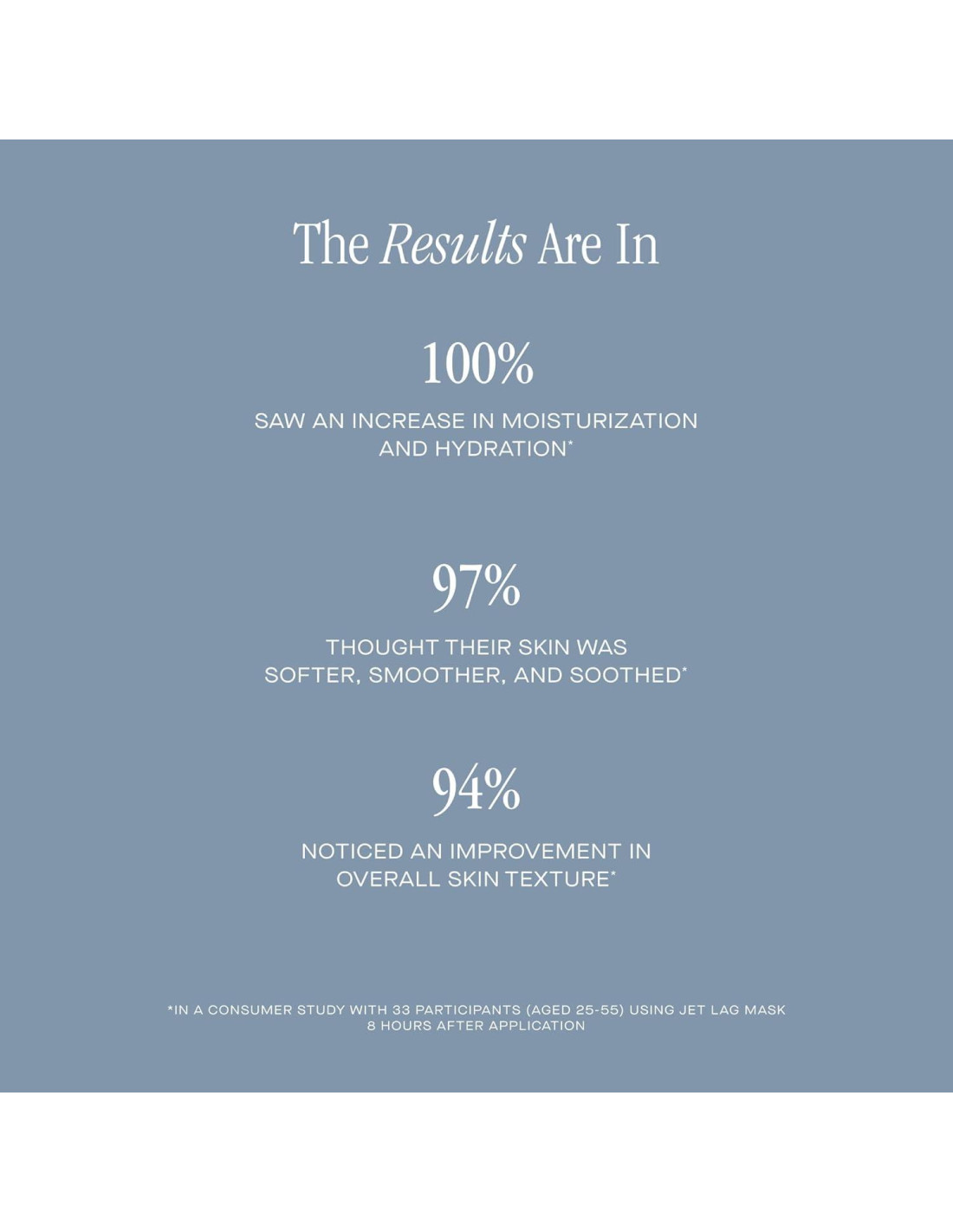 The Results Are In

100%

SAW AN INCREASE IN MOISTURIZATION AND HYDRATION*

97%

THOUGHT THEIR SKIN WAS SOFTER, SMOOTHER, AND SOOTHED*

94%

NOTICED AN IMPROVEMENT IN OVERALL SKIN TEXTURE*

*IN A CONSUMER STUDY WITH 33 PARTICIPANTS (AGED 25-55) USING JET LAG MASK 8 HOURS AFTER APPLICATION